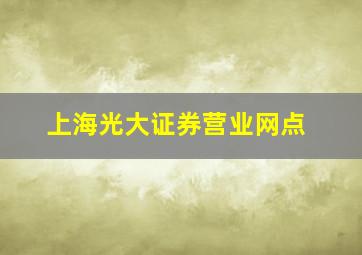 上海光大证券营业网点